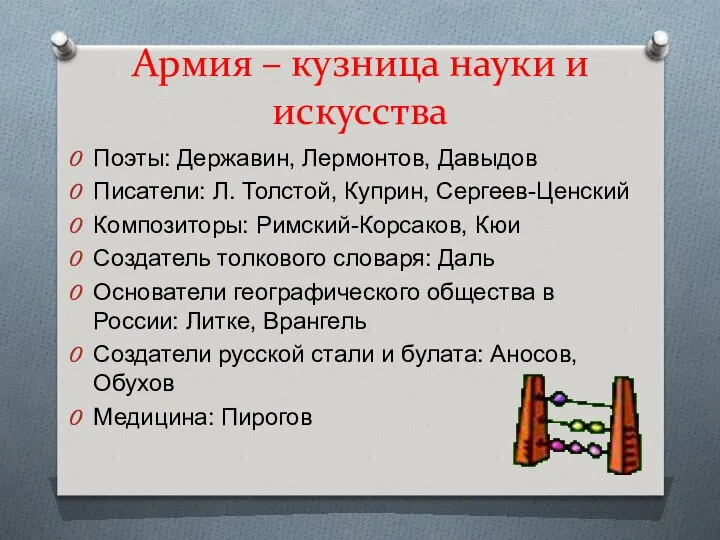 Армия – кузница науки и искусства

Поэты: Державин, Лермонтов, Давыдов

Писатели: Л. Толстой, Куприн, Сергеев-Ценский

Композиторы: Римский-Корсаков, Кюи

Создатель толкового словаря: Даль

Основатели географического общества в России: Литке, Врангель

Создатели русской стали и булата: Аносов, Обухов

Медицина: Пирогов